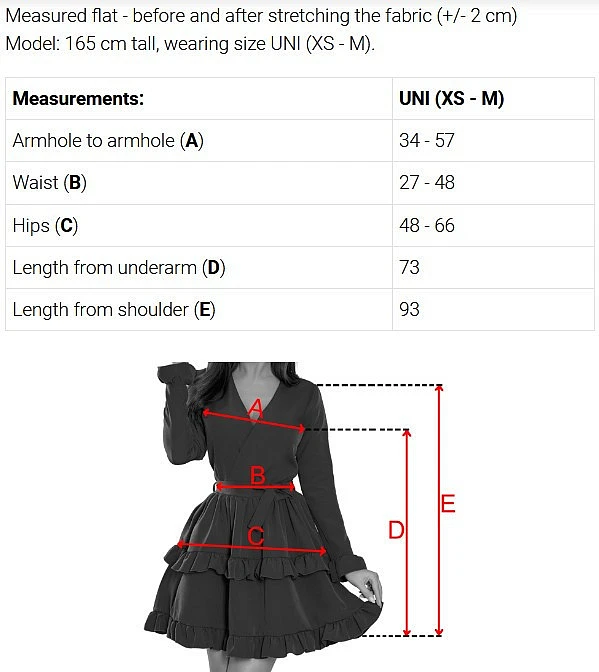 Measured flat - before and after stretching the fabric (+/- 2 cm)
Model: 165 cm tall, wearing size UNI (XS - M).

| Measurements: | UNI (XS - M) |
|---|---|
| Armhole to armhole (A) | 34 - 57 |
| Waist (B) | 27 - 48 |
| Hips (C) | 48 - 66 |
| Length from underarm (D) | 73 |
| Length from shoulder (E) | 93 |

A
B
C
D
E